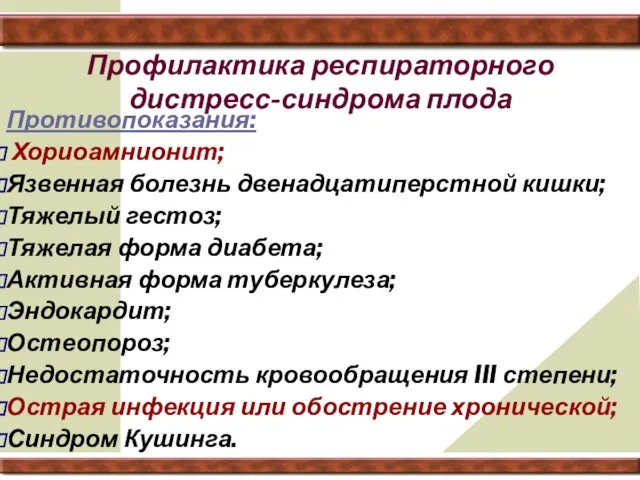 Профилактика респираторного дистресс-синдрома плода

Противопоказания:

Хориоамнионит;
Язвенная болезнь двенадцатиперстной кишки;
Тяжелый гестоз;
Тяжелая форма диабета;
Активная форма туберкулеза;
Эндокардит;
Остеопороз;
Недостаточность кровообращения III степени;
Острая инфекция или обострение хронической;
Синдром Кушинга.